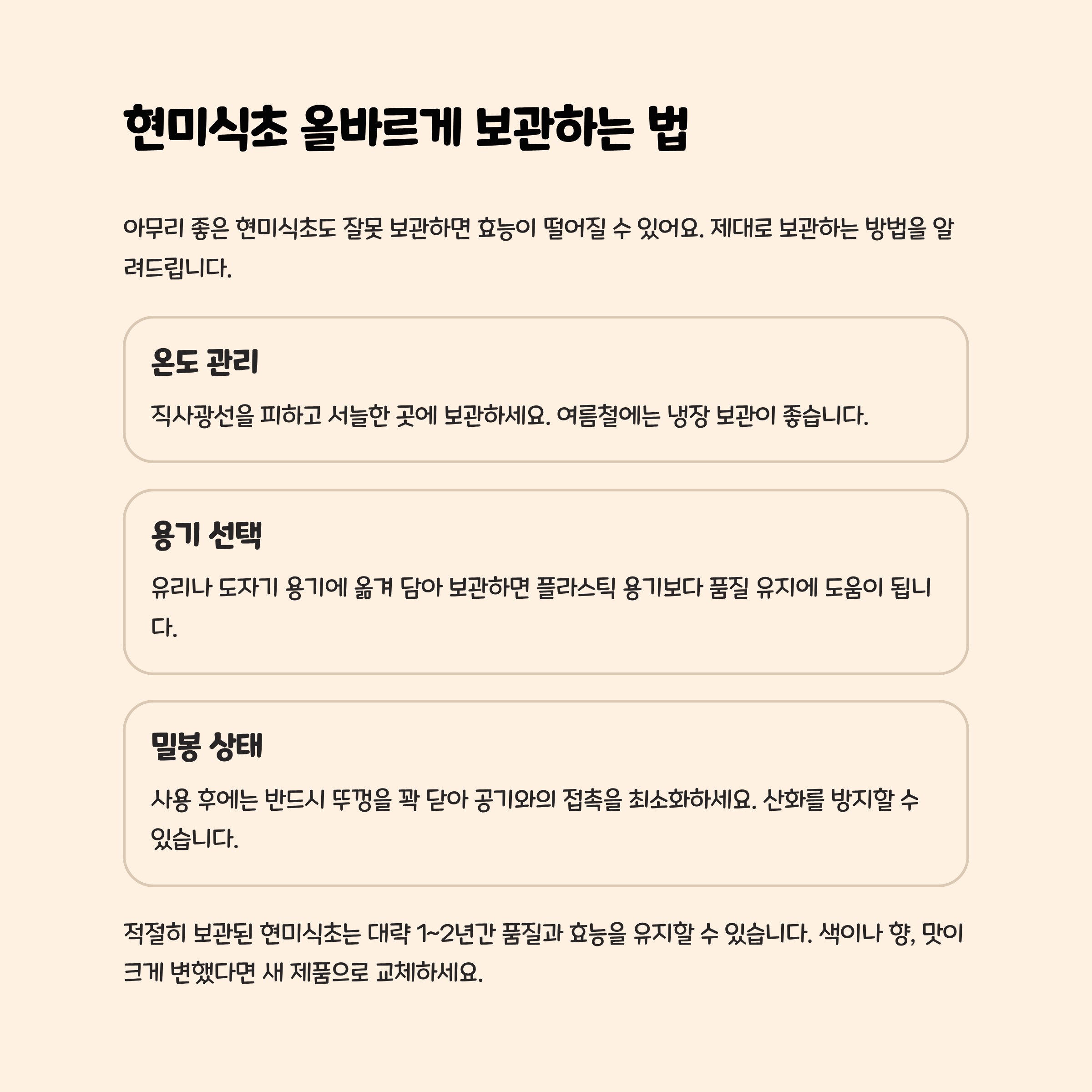 현미식초 올바르게 보관하는 법

아무리 좋은 현미식초도 잘못 보관하면 효능이 떨어질 수 있어요. 제대로 보관하는 방법을 알려드립니다.

온도 관리

직사광선을 피하고 서늘한 곳에 보관하세요. 여름철에는 냉장 보관이 좋습니다.

용기 선택

유리나 도자기 용기에 옮겨 담아 보관하면 플라스틱 용기보다 품질 유지에 도움이 됩니다.

밀봉 상태

사용 후에는 반드시 뚜껑을 꽉 닫아 공기와의 접촉을 최소화하세요. 산화를 방지할 수 있습니다.

적절히 보관된 현미식초는 대략 1~2년간 품질과 효능을 유지할 수 있습니다. 색이나 향, 맛이 크게 변했다면 새 제품으로 교체하세요.